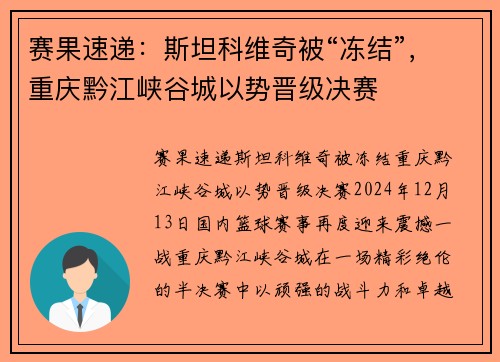 赛果速递：斯坦科维奇被“冻结”，重庆黔江峡谷城以势晋级决赛

赛果速递斯坦科维奇被冻结重庆黔江峡谷城以势晋级决赛2024年12月13日国内篮球赛事再度迎来震撼一战重庆黔江峡谷城在一场精彩绝伦的半决赛中以顽强的战斗力和卓越